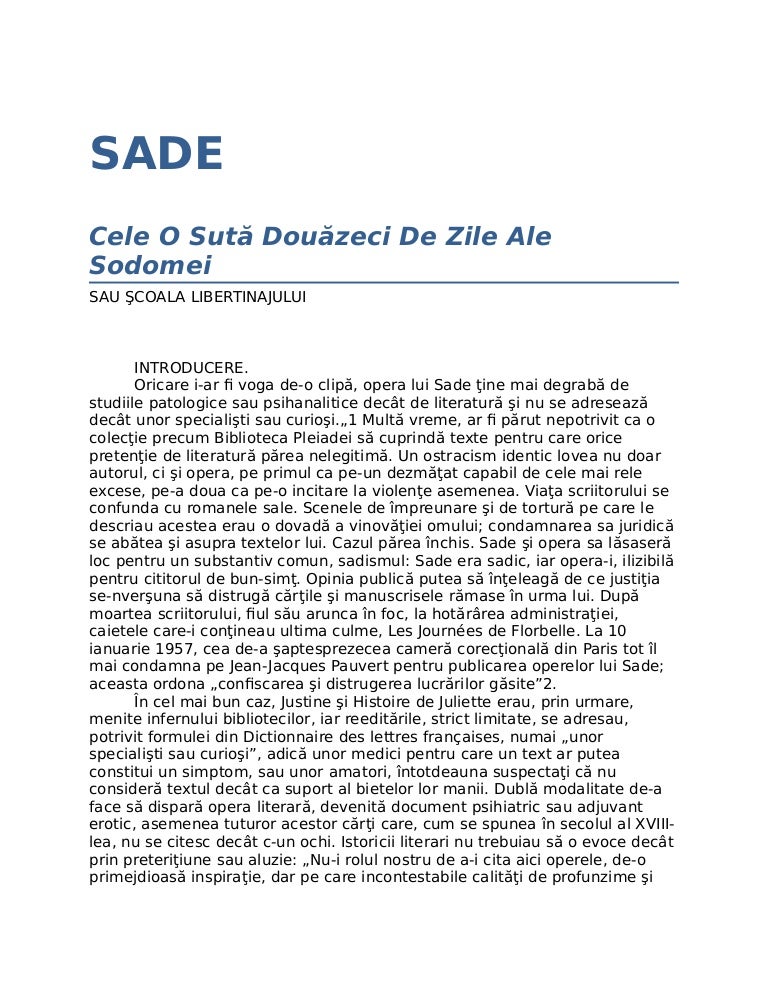 SADE

Cele O Sută Douăzeci De Zile Ale Sodomei

SAU ŞCOALA LIBERTINAJULUI

INTRODUCERE.

Oricare i-ar fi voga de-o clipă, opera lui Sade ţine mai degrabă de studiile patologice sau psihanalitice decât de literatură şi nu se adresează decât unor specialişti sau curioşi.„1 Multă vreme, ar fi părut nepotrivit ca o colecţie precum Biblioteca Pleiadei să cuprindă texte pentru care orice pretenţie de literatură părea nelegitimă. Un ostracism identic lovea nu doar autorul, ci şi opera, pe primul ca pe-un dezmăţat capabil de cele mai rele excese, pe-a doua ca pe-o incitare la violenţe asemenea. Viaţa scriitorului se confunda cu romanele sale. Scenele de împreunare şi de tortură pe care le descriau acestea erau o dovadă a vinovăţiei omului; condamnarea sa juridică se abătea şi asupra textelor lui. Cazul părea închis. Sade şi opera sa lăsaseră loc pentru un substantiv comun, sadismul: Sade era sadic, iar opera-i, ilizibilă pentru cititorul de bun-simţ. Opinia publică putea să înţeleagă de ce justiţia se-nverşuna să distrugă cărţile şi manuscrisele rămase în urma lui. După moartea scriitorului, fiul său arunca în foc, la hotărârea administraţiei, caietele care-i conţineau ultima culme, Les Journées de Florbelle. La 10 ianuarie 1957, cea de-a şaptesprezecea cameră corecţională din Paris tot îl mai condamna pe Jean-Jacques Pauvert pentru publicarea operelor lui Sade; aceasta ordona „confiscarea şi distrugerea lucrărilor găsite”2.

În cel mai bun caz, Justine şi Histoire de Juliette erau, prin urmare, menite infernului bibliotecilor, iar reeditările, strict limitate, se adresau, potrivit formulei din Dictionnaire des lettres françaises, numai „unor specialişti sau curioşi”, adică unor medici pentru care un text ar putea constitui un simptom, sau unor amatori, întotdeauna suspectaţi că nu consideră textul decât ca suport al bietelor lor manii. Dublă modalitate de-a face să dispară opera literară, devenită document psihiatric sau adjuvant erotic, asemenea tuturor acestor cărţi care, cum se spunea în secolul al XVIII-lea, nu se citesc decât c-un ochi. Istoricii literari nu trebuiau să o evoce decât prin preteriţiune sau aluzie: „Nu-i rolul nostru de a-i cita aici operele, de-o primejdioasă inspiraţie, dar pe care incontestabile calităţi de profunzime şi